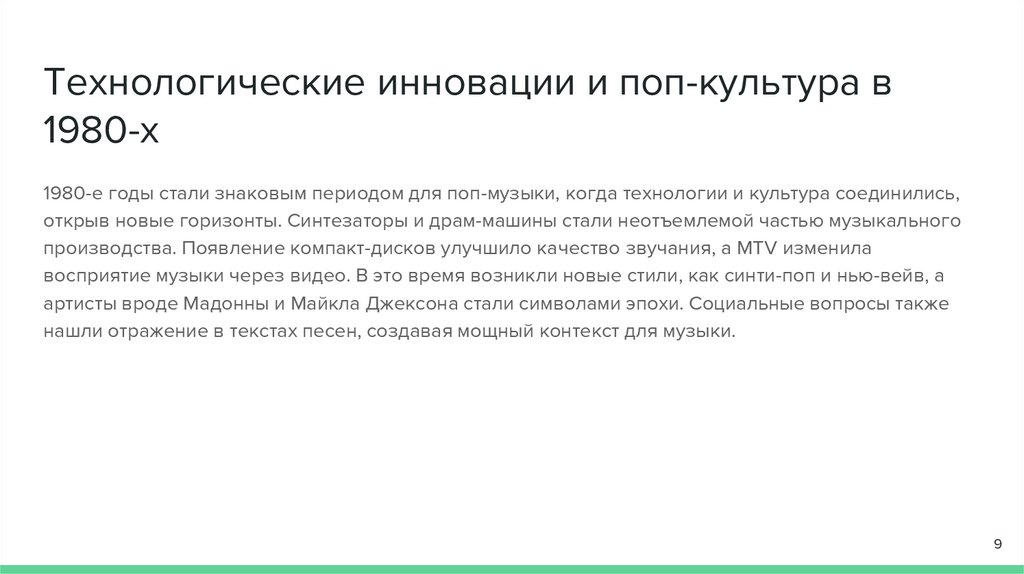 Технологические инновации и поп-культура в 1980-х

1980-е годы стали знаковым периодом для поп-музыки, когда технологии и культура соединились, открыв новые горизонты. Синтезаторы и драм-машины стали неотъемлемой частью музыкального производства. Появление компакт-дисков улучшило качество звучания, а MTV изменила восприятие музыки через видео. В это время возникли новые стили, как синти-поп и нью-вейв, а артисты вроде Мадонны и Майкла Джексона стали символами эпохи. Социальные вопросы также нашли отражение в текстах песен, создавая мощный контекст для музыки.

9